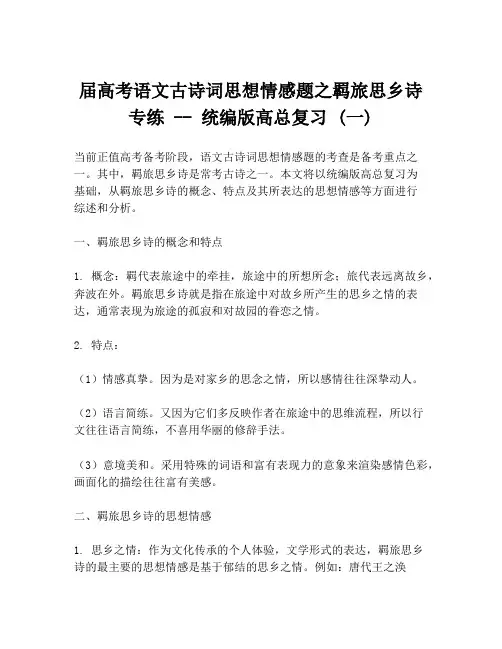 届高考语文古诗词思想情感题之羁旅思乡诗专练 -- 统编版高总复习（一）

当前正值高考备考阶段，语文古诗词思想情感题的考查是备考重点之一。其中，羁旅思乡诗是常考古诗之一。本文将以统编版高总复习为基础，从羁旅思乡诗的概念、特点及其所表达的思想情感等方面进行综述和分析。

一、羁旅思乡诗的概念和特点

1. 概念：羁代表旅途中的牵挂，旅途中的所想所念；旅代表远离故乡，奔波在外。羁旅思乡诗就是指在旅途中对故乡所产生的思乡之情的表达，通常表现为旅途的孤寂和对故园的眷恋之情。

2. 特点：

（1）情感真挚。因为是对家乡的思念之情，所以感情往往深挚动人。

（2）语言简练。又因为它们多反映作者在旅途中的思维流程，所以行文往往语言简练，不喜用华丽的修辞手法。

（3）意境美和。采用特殊的词语和富有表现力的意象来渲染感情色彩，画面化的描绘往往富有美感。

二、羁旅思乡诗的思想情感

1. 思乡之情：作为文化传承的个人体验，文学形式的表达，羁旅思乡诗的最主要的思想情感是基于郁结的思乡之情。例如：唐代王之涣